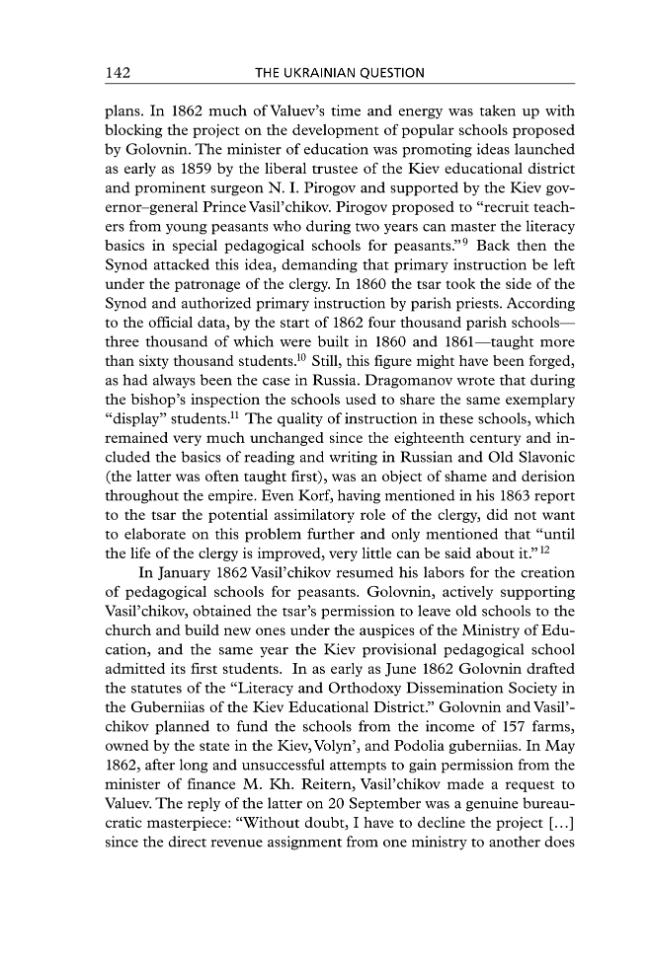 142 THE UKRAINIAN QUESTION

plans. In 1862 much of Valuev's time and energy was taken up with blocking the project on the development of popular schools proposed by Golovnin. The minister of education was promoting ideas launched as early as 1859 by the liberal trustee of the Kiev educational district and prominent surgeon N. I. Pirogov and supported by the Kiev governor–general Prince Vasil'chikov. Pirogov proposed to "recruit teachers from young peasants who during two years can master the literacy basics in special pedagogical schools for peasants."$^{9}$ Back then the Synod attacked this idea, demanding that primary instruction be left under the patronage of the clergy. In 1860 the tsar took the side of the Synod and authorized primary instruction by parish priests. According to the official data, by the start of 1862 four thousand parish schools—three thousand of which were built in 1860 and 1861—taught more than sixty thousand students.$^{10}$ Still, this figure might have been forged, as had always been the case in Russia. Dragomanov wrote that during the bishop's inspection the schools used to share the same exemplary "display" students.$^{11}$ The quality of instruction in these schools, which remained very much unchanged since the eighteenth century and included the basics of reading and writing in Russian and Old Slavonic (the latter was often taught first), was an object of shame and derision throughout the empire. Even Korf, having mentioned in his 1863 report to the tsar the potential assimilatory role of the clergy, did not want to elaborate on this problem further and only mentioned that "until the life of the clergy is improved, very little can be said about it."$^{12}$

In January 1862 Vasil'chikov resumed his labors for the creation of pedagogical schools for peasants. Golovnin, actively supporting Vasil'chikov, obtained the tsar's permission to leave old schools to the church and build new ones under the auspices of the Ministry of Education, and the same year the Kiev provisional pedagogical school admitted its first students. In as early as June 1862 Golovnin drafted the statutes of the "Literacy and Orthodoxy Dissemination Society in the Guberniias of the Kiev Educational District." Golovnin and Vasil'chikov planned to fund the schools from the income of 157 farms, owned by the state in the Kiev, Volyn', and Podolia guberniias. In May 1862, after long and unsuccessful attempts to gain permission from the minister of finance M. Kh. Reitern, Vasil'chikov made a request to Valuev. The reply of the latter on 20 September was a genuine bureaucratic masterpiece: "Without doubt, I have to decline the project [...] since the direct revenue assignment from one ministry to another does